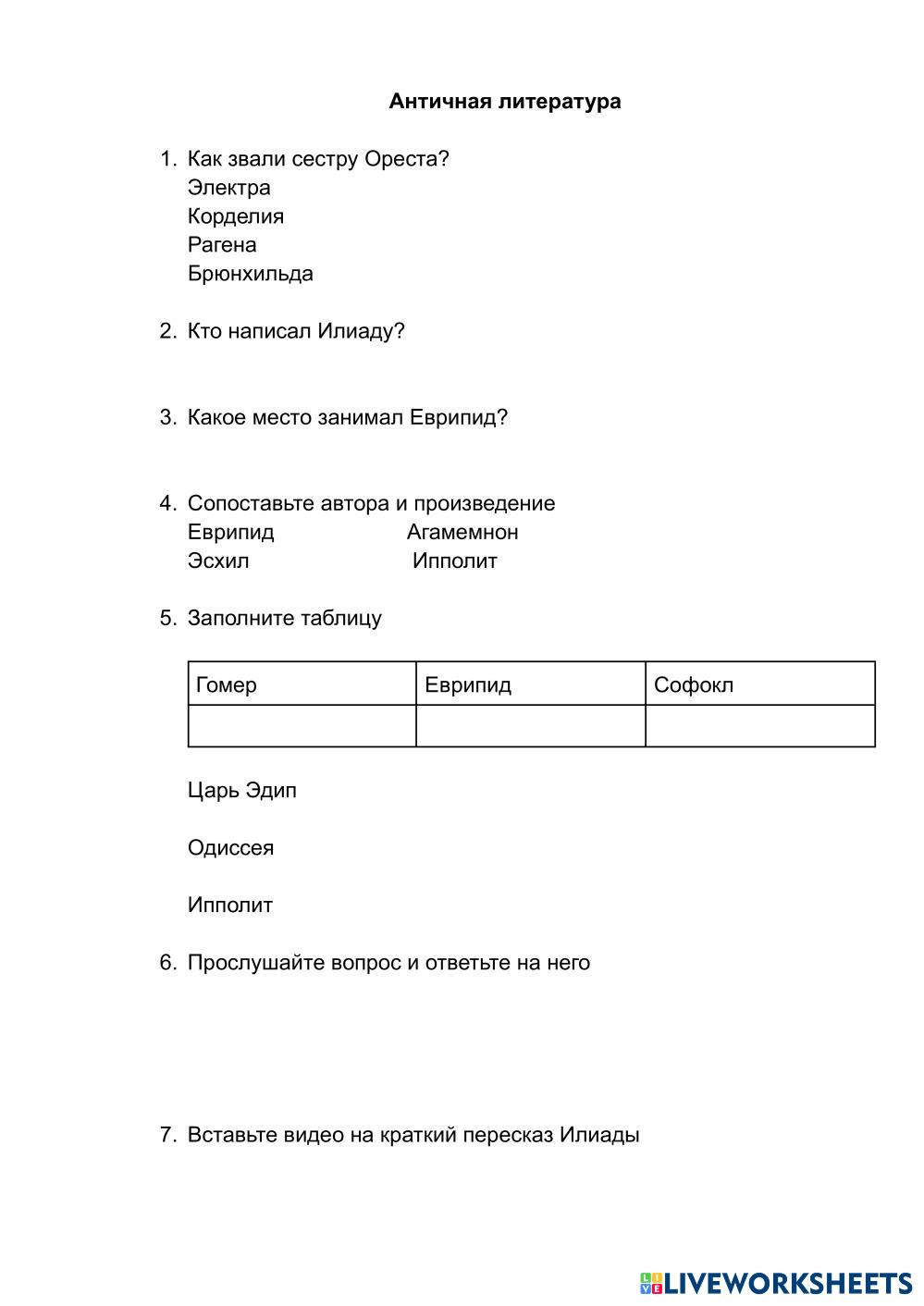 Античная литература

1. Как звали сестру Ореста?
Электра
Корделия
Рагена
Брюнхильда

2. Кто написал Илиаду?

3. Какое место занимал Еврипид?

4. Сопоставьте автора и произведение
Еврипид Агамемнон
Эсхил Ипполит

5. Заполните таблицу

| Гомер | Еврипид | Софокл |
|---|---|---|
| | | |

Царь Эдип

Одиссея

Ипполит

6. Прослушайте вопрос и ответьте на него

7. Вставьте видео на краткий пересказ Илиады

LIVEWORKSHEETS